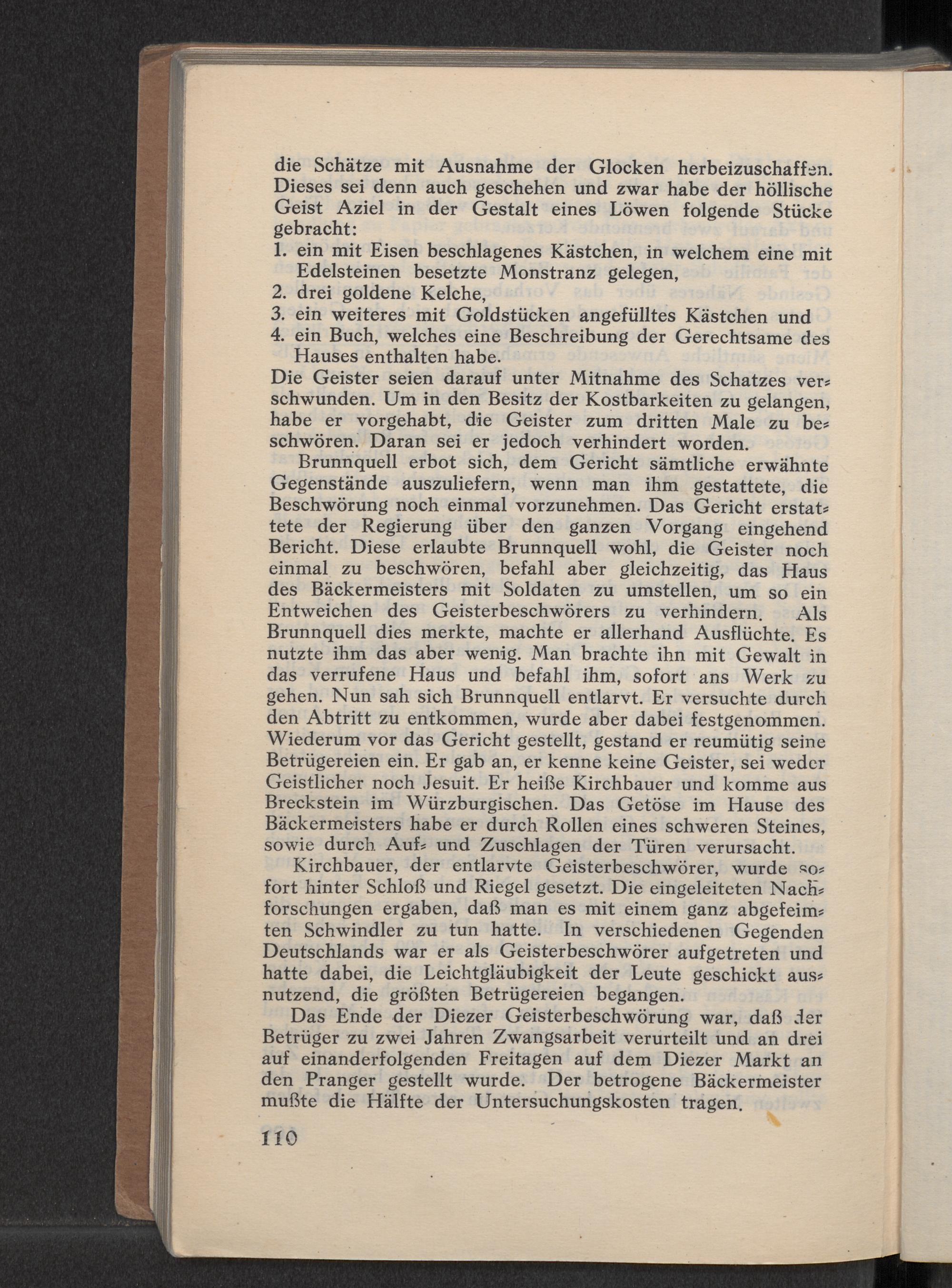 die Schätze mit Ausnahme der Glocken herbeizuschaffen. Dieses sei denn auch geschehen und zwar habe der höllische Geist Aziel in der Gestalt eines Löwen folgende Stücke gebracht:
1. ein mit Eisen beschlagenes Kästchen, in welchem eine mit Edelsteinen besetzte Monstranz gelegen,
2. drei goldene Kelche,
3. ein weiteres mit Goldstücken angefülltes Kästchen und
4. ein Buch, welches eine Beschreibung der Gerechtsame des Hauses enthalten habe.
Die Geister seien darauf unter Mitnahme des Schatzes verschwunden. Um in den Besitz der Kostbarkeiten zu gelangen, habe er vorgehabt, die Geister zum dritten Male zu beschwören. Daran sei er jedoch verhindert worden.

Brunnquell erbot sich, dem Gericht sämtliche erwähnte Gegenstände auszuliefern, wenn man ihm gestattete, die Beschwörung noch einmal vorzunehmen. Das Gericht erstattete der Regierung über den ganzen Vorgang eingehend Bericht. Diese erlaubte Brunnquell wohl, die Geister noch einmal zu beschwören, befahl aber gleichzeitig, das Haus des Bäckermeisters mit Soldaten zu umstellen, um so ein Entweichen des Geisterbeschwörers zu verhindern. Als Brunnquell dies merkte, machte er allerhand Ausflüchte. Es nutzte ihm das aber wenig. Man brachte ihn mit Gewalt in das verrufene Haus und befahl ihm, sofort ans Werk zu gehen. Nun sah sich Brunnquell entlarvt. Er versuchte durch den Abtritt zu entkommen, wurde aber dabei festgenommen. Wiederum vor das Gericht gestellt, gestand er reumütig seine Betrügereien ein. Er gab an, er kenne keine Geister, sei weder Geistlicher noch Jesuit. Er heiße Kirchbauer und komme aus Breckstein im Würzburgischen. Das Getöse im Hause des Bäckermeisters habe er durch Rollen eines schweren Steines, sowie durch Auf- und Zuschlagen der Türen verursacht.

Kirchbauer, der entlarvte Geisterbeschwörer, wurde sofort hinter Schloß und Riegel gesetzt. Die eingeleiteten Nachforschungen ergaben, daß man es mit einem ganz abgefeimten Schwindler zu tun hatte. In verschiedenen Gegenden Deutschlands war er als Geisterbeschwörer aufgetreten und hatte dabei, die Leichtgläubigkeit der Leute geschickt ausnutzend, die größten Betrügereien begangen.

Das Ende der Diezer Geisterbeschwörung war, daß der Betrüger zu zwei Jahren Zwangsarbeit verurteilt und an drei auf einanderfolgenden Freitagen auf dem Diezer Markt an den Pranger gestellt wurde. Der betrogene Bäckermeister mußte die Hälfte der Untersuchungskosten tragen.

110